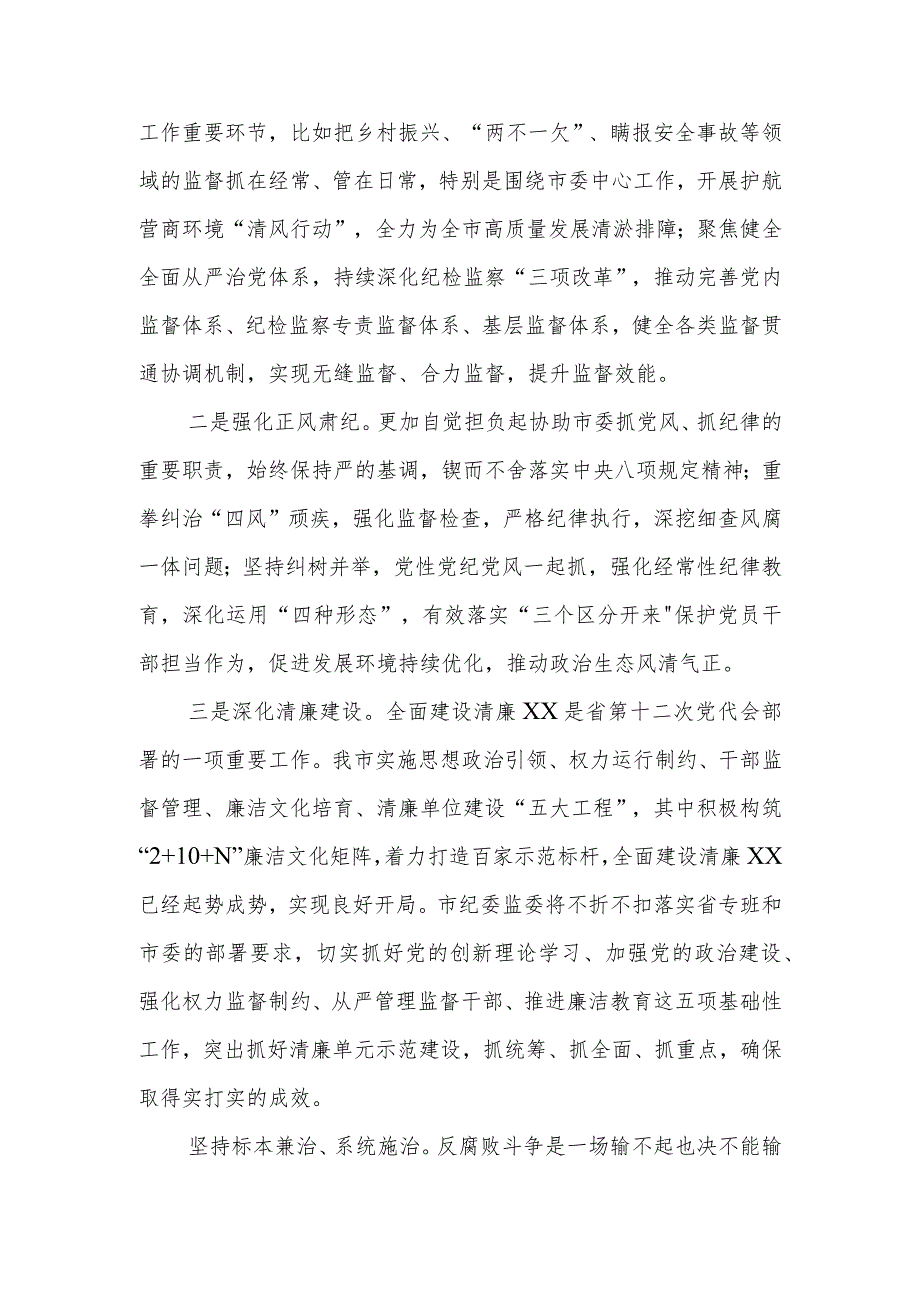 工作重要环节，比如把乡村振兴、“两不一欠”、瞒报安全事故等领域的监督抓在经常、管在日常，特别是围绕市委中心工作，开展护航营商环境“清风行动”，全力为全市高质量发展清淤排障；聚焦健全全面从严治党体系，持续深化纪检监察“三项改革”，推动完善党内监督体系、纪检监察专责监督体系、基层监督体系，健全各类监督贯通协调机制，实现无缝监督、合力监督，提升监督效能。

二是强化正风肃纪。更加自觉担负起协助市委抓党风、抓纪律的重要职责，始终保持严的基调，锲而不舍落实中央八项规定精神；重拳纠治“四风”顽疾，强化监督检查，严格纪律执行，深挖细查风腐一体问题；坚持纠树并举，党性党纪党风一起抓，强化经常性纪律教育，深化运用“四种形态”，有效落实“三个区分开来"保护党员干部担当作为，促进发展环境持续优化，推动政治生态风清气正。

三是深化清廉建设。全面建设清廉XX是省第十二次党代会部署的一项重要工作。我市实施思想政治引领、权力运行制约、干部监督管理、廉洁文化培育、清廉单位建设“五大工程”，其中积极构筑“2+10+N”廉洁文化矩阵，着力打造百家示范标杆，全面建设清廉XX已经起势成势，实现良好开局。市纪委监委将不折不扣落实省专班和市委的部署要求，切实抓好党的创新理论学习、加强党的政治建设、强化权力监督制约、从严管理监督干部、推进廉洁教育这五项基础性工作，突出抓好清廉单元示范建设，抓统筹、抓全面、抓重点，确保取得实打实的成效。

坚持标本兼治、系统施治。反腐败斗争是一场输不起也决不能输